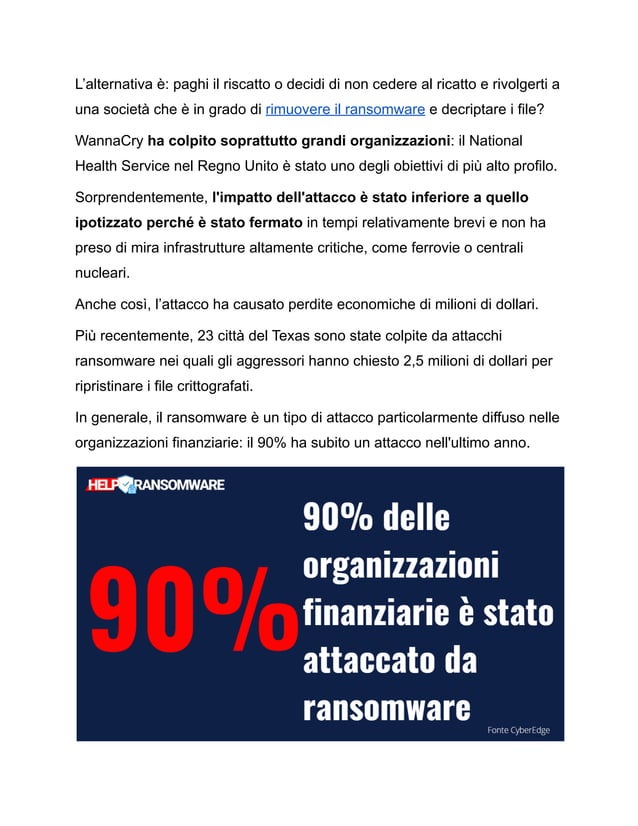 L'alternativa è: paghi il riscatto o decidi di non cedere al ricatto e rivolgerti a una società che è in grado di rimuovere il ransomware e decriptare i file?

WannaCry ha colpito soprattutto grandi organizzazioni: il National Health Service nel Regno Unito è stato uno degli obiettivi di più alto profilo.

Sorprendentemente, l'impatto dell'attacco è stato inferiore a quello ipotizzato perché è stato fermato in tempi relativamente brevi e non ha preso di mira infrastrutture altamente critiche, come ferrovie o centrali nucleari.

Anche così, l'attacco ha causato perdite economiche di milioni di dollari.

Più recentemente, 23 città del Texas sono state colpite da attacchi ransomware nei quali gli aggressori hanno chiesto 2,5 milioni di dollari per ripristinare i file crittografati.

In generale, il ransomware è un tipo di attacco particolarmente diffuso nelle organizzazioni finanziarie: il 90% ha subito un attacco nell'ultimo anno.

HELP RANSOMWARE

90%

90% delle organizzazioni finanziarie è stato attaccato da ransomware

Fonte CyberEdge